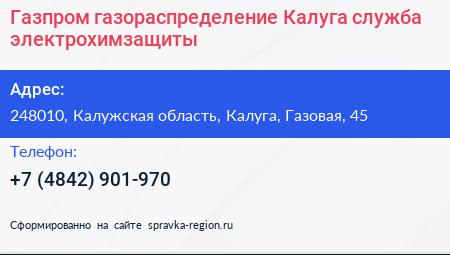 Газпром газораспределение Калуга служба электрохимзащиты

Адрес:

248010, Калужская область, Калуга, Газовая, 45

Телефон:

+7 (4842) 901-970

Сформированно на сайте spravka-region.ru